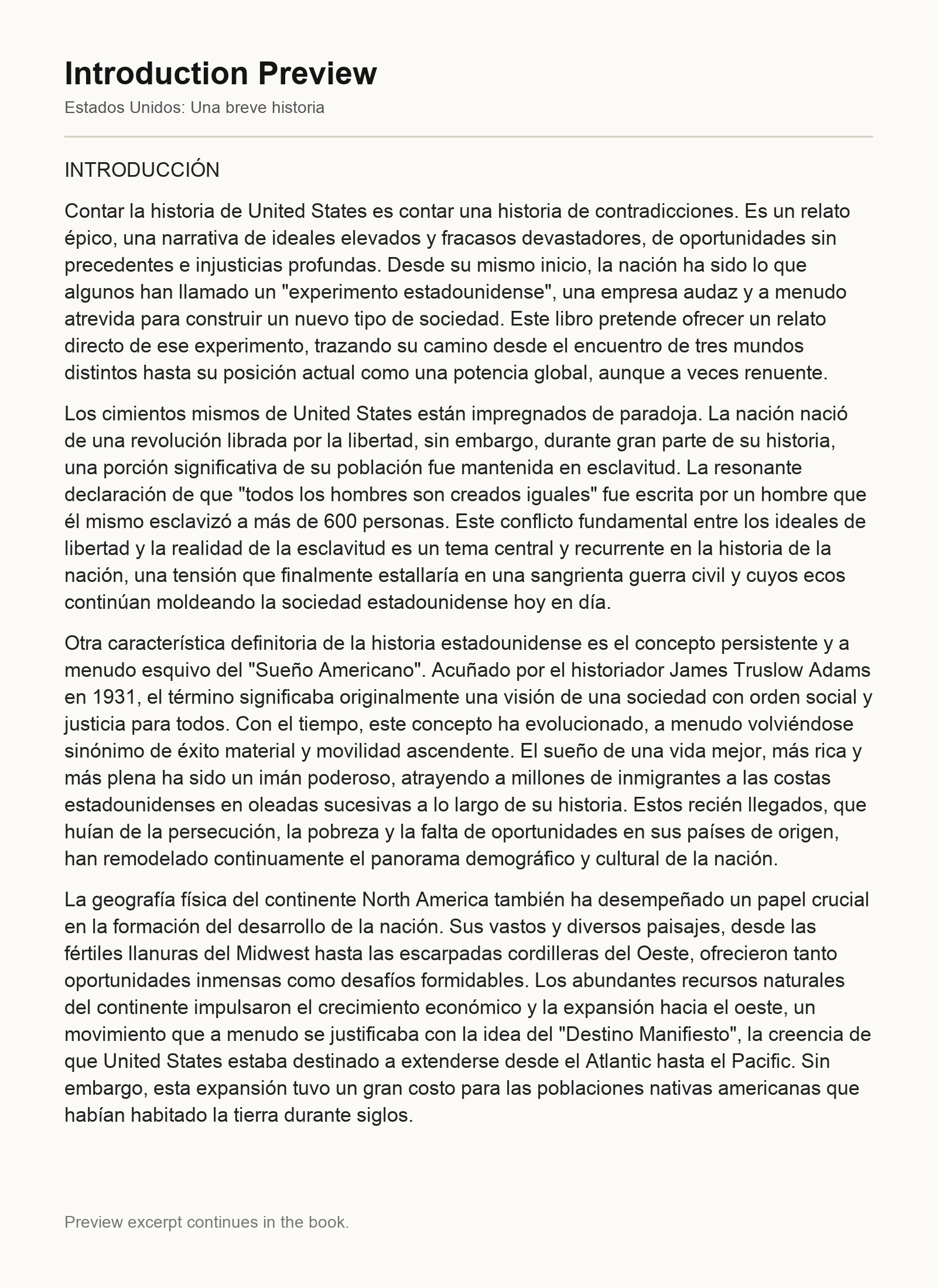 Introduction Preview
Estados Unidos: Una breve historia

INTRODUCCIÓN

Contar la historia de United States es contar una historia de contradicciones. Es un relato épico, una narrativa de ideales elevados y fracasos devastadores, de oportunidades sin precedentes e injusticias profundas. Desde su mismo inicio, la nación ha sido lo que algunos han llamado un "experimento estadounidense", una empresa audaz y a menudo atrevida para construir un nuevo tipo de sociedad. Este libro pretende ofrecer un relato directo de ese experimento, trazando su camino desde el encuentro de tres mundos distintos hasta su posición actual como una potencia global, aunque a veces renuente.

Los cimientos mismos de United States están impregnados de paradoja. La nación nació de una revolución librada por la libertad, sin embargo, durante gran parte de su historia, una porción significativa de su población fue mantenida en esclavitud. La resonante declaración de que "todos los hombres son creados iguales" fue escrita por un hombre que él mismo esclavizó a más de 600 personas. Este conflicto fundamental entre los ideales de libertad y la realidad de la esclavitud es un tema central y recurrente en la historia de la nación, una tensión que finalmente estallaría en una sangrienta guerra civil y cuyos ecos continúan moldeando la sociedad estadounidense hoy en día.

Otra característica definitoria de la historia estadounidense es el concepto persistente y a menudo esquivo del "Sueño Americano". Acuñado por el historiador James Truslow Adams en 1931, el término significaba originalmente una visión de una sociedad con orden social y justicia para todos. Con el tiempo, este concepto ha evolucionado, a menudo volviéndose sinónimo de éxito material y movilidad ascendente. El sueño de una vida mejor, más rica y más plena ha sido un imán poderoso, atrayendo a millones de inmigrantes a las costas estadounidenses en oleadas sucesivas a lo largo de su historia. Estos recién llegados, que huían de la persecución, la pobreza y la falta de oportunidades en sus países de origen, han remodelado continuamente el panorama demográfico y cultural de la nación.

La geografía física del continente North America también ha desempeñado un papel crucial en la formación del desarrollo de la nación. Sus vastos y diversos paisajes, desde las fértiles llanuras del Midwest hasta las escarpadas cordilleras del Oeste, ofrecieron tanto oportunidades inmensas como desafíos formidables. Los abundantes recursos naturales del continente impulsaron el crecimiento económico y la expansión hacia el oeste, un movimiento que a menudo se justificaba con la idea del "Destino Manifiesto", la creencia de que United States estaba destinado a extenderse desde el Atlantic hasta el Pacific. Sin embargo, esta expansión tuvo un gran costo para las poblaciones nativas americanas que habían habitado la tierra durante siglos.

Preview excerpt continues in the book.